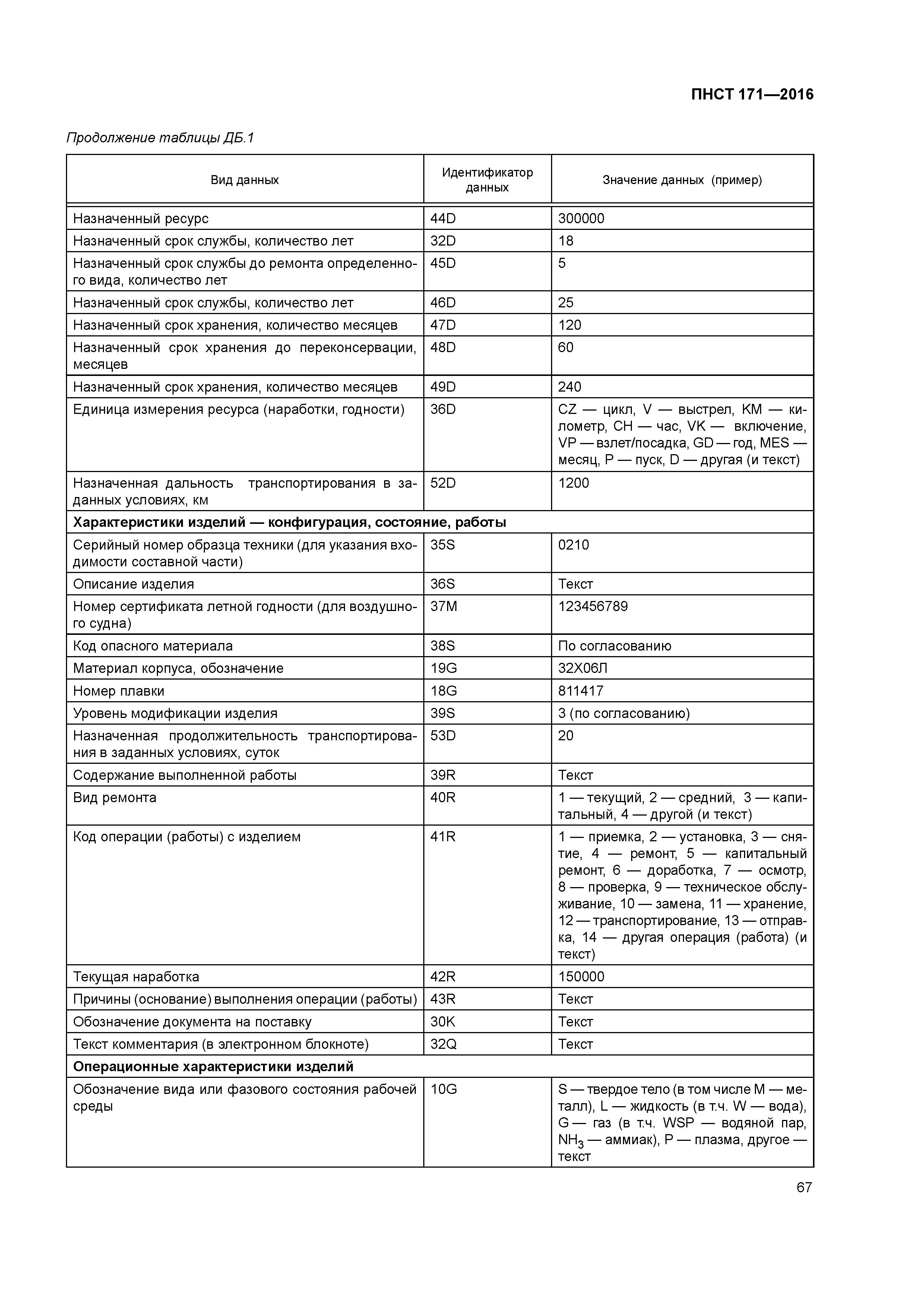 ПНСТ 171—2016

Продолжение таблицы ДБ.1

| Вид данных | Идентификатор данных | Значение данных (пример) |
|---|---|---|
| Назначенный ресурс | 44D | 300000 |
| Назначенный срок службы, количество лет | 32D | 18 |
| Назначенный срок службы до ремонта определенного вида, количество лет | 45D | 5 |
| Назначенный срок службы, количество лет | 46D | 25 |
| Назначенный срок хранения, количество месяцев | 47D | 120 |
| Назначенный срок хранения до переконсервации, месяцев | 48D | 60 |
| Назначенный срок хранения, количество месяцев | 49D | 240 |
| Единица измерения ресурса (наработки, годности) | 36D | CZ — цикл, V — выстрел, KM — километр, CH — час, VK — включение, VP — взлет/посадка, GD — год, MES — месяц, P — пуск, D — другая (и текст) |
| Назначенная дальность транспортирования в заданных условиях, км | 52D | 1200 |
| **Характеристики изделий — конфигурация, состояние, работы** | | |
| Серийный номер образца техники (для указания входимости составной части) | 35S | 0210 |
| Описание изделия | 36S | Текст |
| Номер сертификата летной годности (для воздушного судна) | 37M | 123456789 |
| Код опасного материала | 38S | По согласованию |
| Материал корпуса, обозначение | 19G | 32Х06Л |
| Номер плавки | 18G | 811417 |
| Уровень модификации изделия | 39S | 3 (по согласованию) |
| Назначенная продолжительность транспортирования в заданных условиях, суток | 53D | 20 |
| Содержание выполненной работы | 39R | Текст |
| Вид ремонта | 40R | 1 — текущий, 2 — средний, 3 — капитальный, 4 — другой (и текст) |
| Код операции (работы) с изделием | 41R | 1 — приемка, 2 — установка, 3 — снятие, 4 — ремонт, 5 — капитальный ремонт, 6 — доработка, 7 — осмотр, 8 — проверка, 9 — техническое обслуживание, 10 — замена, 11 — хранение, 12 — транспортирование, 13 — отправка, 14 — другая операция (работа) (и текст) |
| Текущая наработка | 42R | 150000 |
| Причины (основание) выполнения операции (работы) | 43R | Текст |
| Обозначение документа на поставку | 30K | Текст |
| Текст комментария (в электронном блокноте) | 32Q | Текст |
| **Операционные характеристики изделий** | | |
| Обозначение вида или фазового состояния рабочей среды | 10G | S — твердое тело (в том числе M — металл), L — жидкость (в т.ч. W — вода), G — газ (в т.ч. WSP — водяной пар, $NH_3$ — аммиак), P — плазма, другое — текст |

67